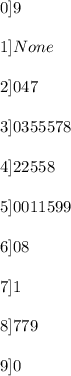 0]9

1]$None$

2]047

3]0355578

4]22558

5]0011599

6]08

7]1

8]779

9]0